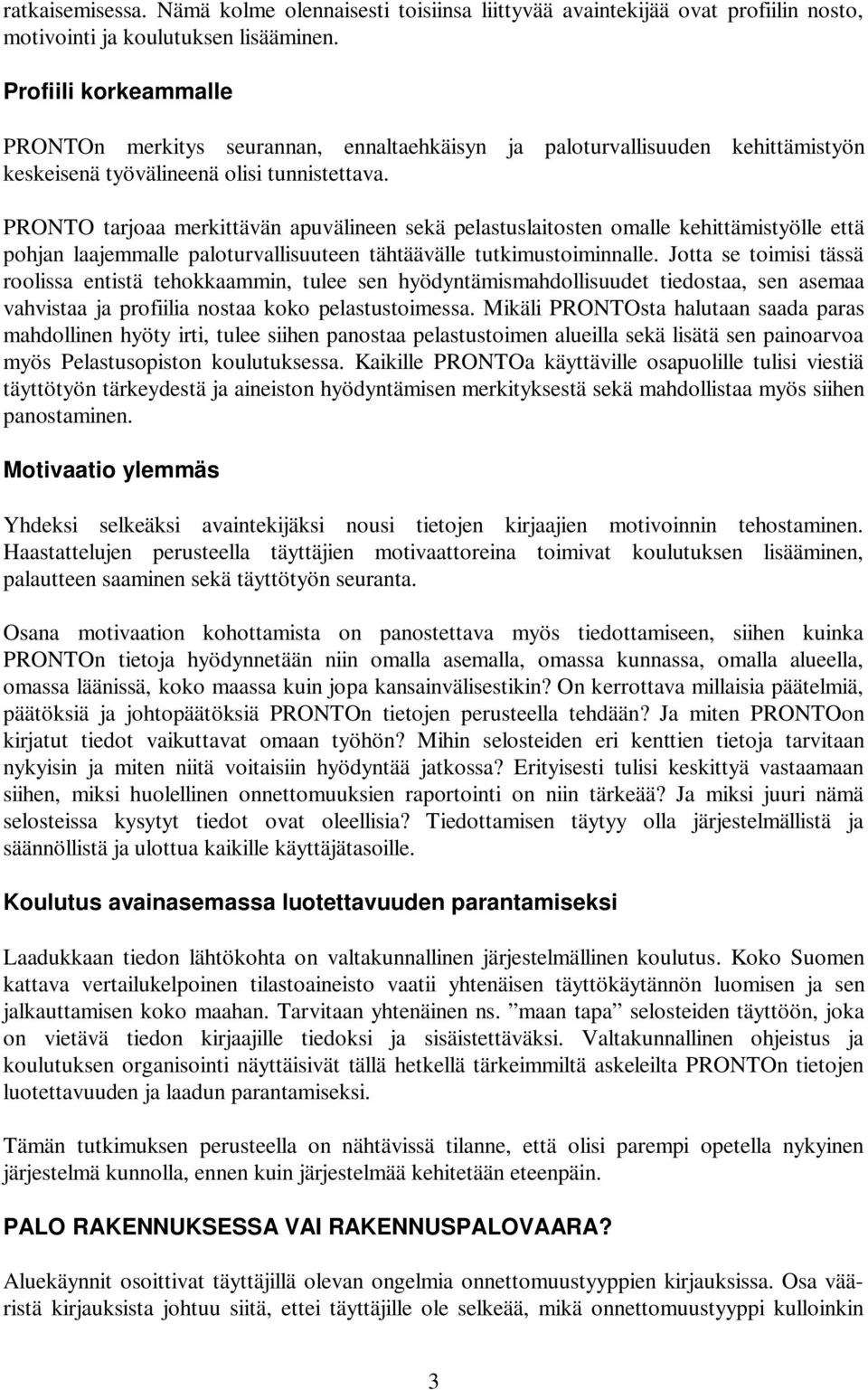 ratkaisemisessa. Nämä kolme olennaisesti toisiinsa liittyvää avaintekijää ovat profiilin nosto, motivointi ja koulutuksen lisääminen.

Profiili korkeammalle

PRONTOn merkitys seurannan, ennaltaehkäisyn ja paloturvallisuuden kehittämistyön keskeisenä työvälineenä olisi tunnistettava.

PRONTO tarjoaa merkittävän apuvälineen sekä pelastuslaitosten omalle kehittämistyölle että pohjan laajemmalle paloturvallisuuteen tähtäävälle tutkimustoiminnalle. Jotta se toimisi tässä roolissa entistä tehokkaammin, tulee sen hyödyntämismahdollisuudet tiedostaa, sen asemaa vahvistaa ja profiilia nostaa koko pelastustoimessa. Mikäli PRONTOsta halutaan saada paras mahdollinen hyöty irti, tulee siihen panostaa pelastustoimen alueilla sekä lisätä sen painoarvoa myös Pelastusopiston koulutuksessa. Kaikille PRONTOa käyttäville osapuolille tulisi viestiä täyttötyön tärkeydestä ja aineiston hyödyntämisen merkityksestä sekä mahdollistaa myös siihen panostaminen.

Motivaatio ylemmäs

Yhdeksi selkeäksi avaintekijäksi nousi tietojen kirjaajien motivoinnin tehostaminen. Haastattelujen perusteella täyttäjien motivaattoreina toimivat koulutuksen lisääminen, palautteen saaminen sekä täyttötyön seuranta.

Osana motivaation kohottamista on panostettava myös tiedottamiseen, siihen kuinka PRONTOn tietoja hyödynnetään niin omalla asemalla, omassa kunnassa, omalla alueella, omassa läänissä, koko maassa kuin jopa kansainvälisestikin? On kerrottava millaisia päätelmiä, päätöksiä ja johtopäätöksiä PRONTOn tietojen perusteella tehdään? Ja miten PRONTOon kirjatut tiedot vaikuttavat omaan työhön? Mihin selosteiden eri kenttien tietoja tarvitaan nykyisin ja miten niitä voitaisiin hyödyntää jatkossa? Erityisesti tulisi keskittyä vastaamaan siihen, miksi huolellinen onnettomuuksien raportointi on niin tärkeää? Ja miksi juuri nämä selosteissa kysytyt tiedot ovat oleellisia? Tiedottamisen täytyy olla järjestelmällistä ja säännöllistä ja ulottua kaikille käyttäjätasoille.

Koulutus avainasemassa luotettavuuden parantamiseksi

Laadukkaan tiedon lähtökohta on valtakunnallinen järjestelmällinen koulutus. Koko Suomen kattava vertailukelpoinen tilastoaineisto vaatii yhtenäisen täyttökäytännön luomisen ja sen jalkauttamisen koko maahan. Tarvitaan yhtenäinen ns. ”maan tapa” selosteiden täyttöön, joka on vietävä tiedon kirjaajille tiedoksi ja sisäistettäväksi. Valtakunnallinen ohjeistus ja koulutuksen organisointi näyttäisivät tällä hetkellä tärkeimmiltä askeleilta PRONTOn tietojen luotettavuuden ja laadun parantamiseksi.

Tämän tutkimuksen perusteella on nähtävissä tilanne, että olisi parempi opetella nykyinen järjestelmä kunnolla, ennen kuin järjestelmää kehitetään eteenpäin.

PALO RAKENNUKSESSA VAI RAKENNUSPALOVAARA?

Aluekäynnit osoittivat täyttäjillä olevan ongelmia onnettomuustyyppien kirjauksissa. Osa vääristä kirjauksista johtuu siitä, ettei täyttäjille ole selkeää, mikä onnettomuustyyppi kulloinkin

3